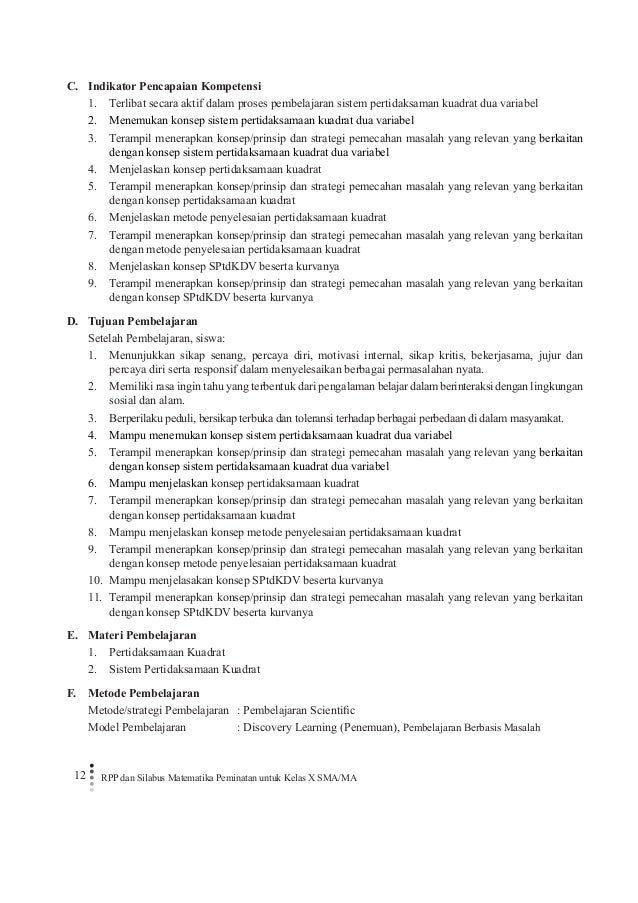 C. Indikator Pencapaian Kompetensi
1. Terlibat secara aktif dalam proses pembelajaran sistem pertidaksaman kuadrat dua variabel
2. Menemukan konsep sistem pertidaksamaan kuadrat dua variabel
3. Terampil menerapkan konsep/prinsip dan strategi pemecahan masalah yang relevan yang berkaitan dengan konsep sistem pertidaksamaan kuadrat dua variabel
4. Menjelaskan konsep pertidaksamaan kuadrat
5. Terampil menerapkan konsep/prinsip dan strategi pemecahan masalah yang relevan yang berkaitan dengan konsep pertidaksamaan kuadrat
6. Menjelaskan metode penyelesaian pertidaksamaan kuadrat
7. Terampil menerapkan konsep/prinsip dan strategi pemecahan masalah yang relevan yang berkaitan dengan metode penyelesaian pertidaksamaan kuadrat
8. Menjelaskan konsep SPtdKDV beserta kurvanya
9. Terampil menerapkan konsep/prinsip dan strategi pemecahan masalah yang relevan yang berkaitan dengan konsep SPtdKDV beserta kurvanya

D. Tujuan Pembelajaran
Setelah Pembelajaran, siswa:
1. Menunjukkan sikap senang, percaya diri, motivasi internal, sikap kritis, bekerjasama, jujur dan percaya diri serta responsif dalam menyelesaikan berbagai permasalahan nyata.
2. Memiliki rasa ingin tahu yang terbentuk dari pengalaman belajar dalam berinteraksi dengan lingkungan sosial dan alam.
3. Berperilaku peduli, bersikap terbuka dan toleransi terhadap berbagai perbedaan di dalam masyarakat.
4. Mampu menemukan konsep sistem pertidaksamaan kuadrat dua variabel
5. Terampil menerapkan konsep/prinsip dan strategi pemecahan masalah yang relevan yang berkaitan dengan konsep sistem pertidaksamaan kuadrat dua variabel
6. Mampu menjelaskan konsep pertidaksamaan kuadrat
7. Terampil menerapkan konsep/prinsip dan strategi pemecahan masalah yang relevan yang berkaitan dengan konsep pertidaksamaan kuadrat
8. Mampu menjelaskan konsep metode penyelesaian pertidaksamaan kuadrat
9. Terampil menerapkan konsep/prinsip dan strategi pemecahan masalah yang relevan yang berkaitan dengan konsep metode penyelesaian pertidaksamaan kuadrat
10. Mampu menjelasakan konsep SPtdKDV beserta kurvanya
11. Terampil menerapkan konsep/prinsip dan strategi pemecahan masalah yang relevan yang berkaitan dengan konsep SPtdKDV beserta kurvanya

E. Materi Pembelajaran
1. Pertidaksamaan Kuadrat
2. Sistem Pertidaksamaan Kuadrat

F. Metode Pembelajaran
Metode/strategi Pembelajaran : Pembelajaran Scientific
Model Pembelajaran : Discovery Learning (Penemuan), Pembelajaran Berbasis Masalah

12 RPP dan Silabus Matematika Peminatan untuk Kelas X SMA/MA